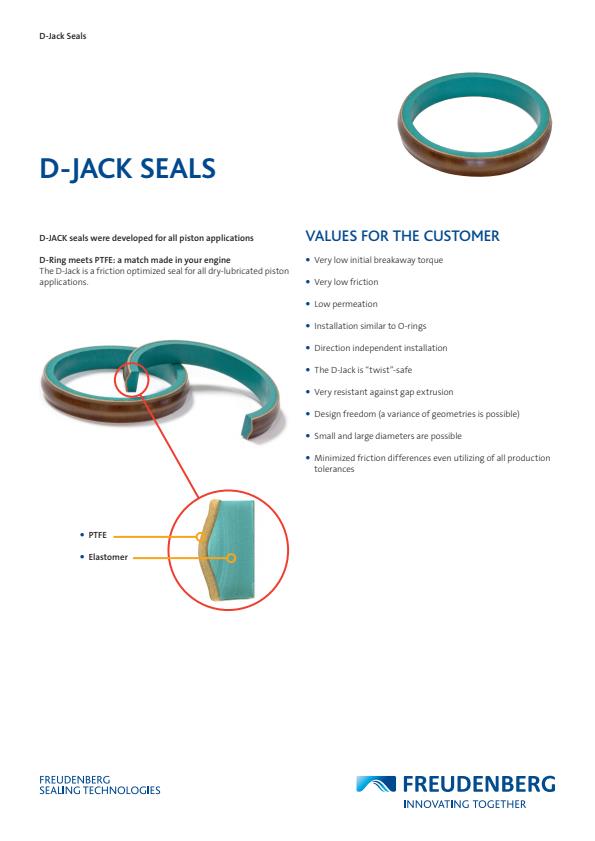 D-Jack Seals

D-JACK SEALS

D-JACK seals were developed for all piston applications

D-Ring meets PTFE: a match made in your engine
The D-Jack is a friction optimized seal for all dry-lubricated piston applications.

• PTFE
• Elastomer

VALUES FOR THE CUSTOMER

• Very low initial breakaway torque
• Very low friction
• Low permeation
• Installation similar to O-rings
• Direction independent installation
• The D-Jack is "twist"-safe
• Very resistant against gap extrusion
• Design freedom (a variance of geometries is possible)
• Small and large diameters are possible
• Minimized friction differences even utilizing of all production tolerances

FREUDENBERG
SEALING TECHNOLOGIES

FREUDENBERG
INNOVATING TOGETHER